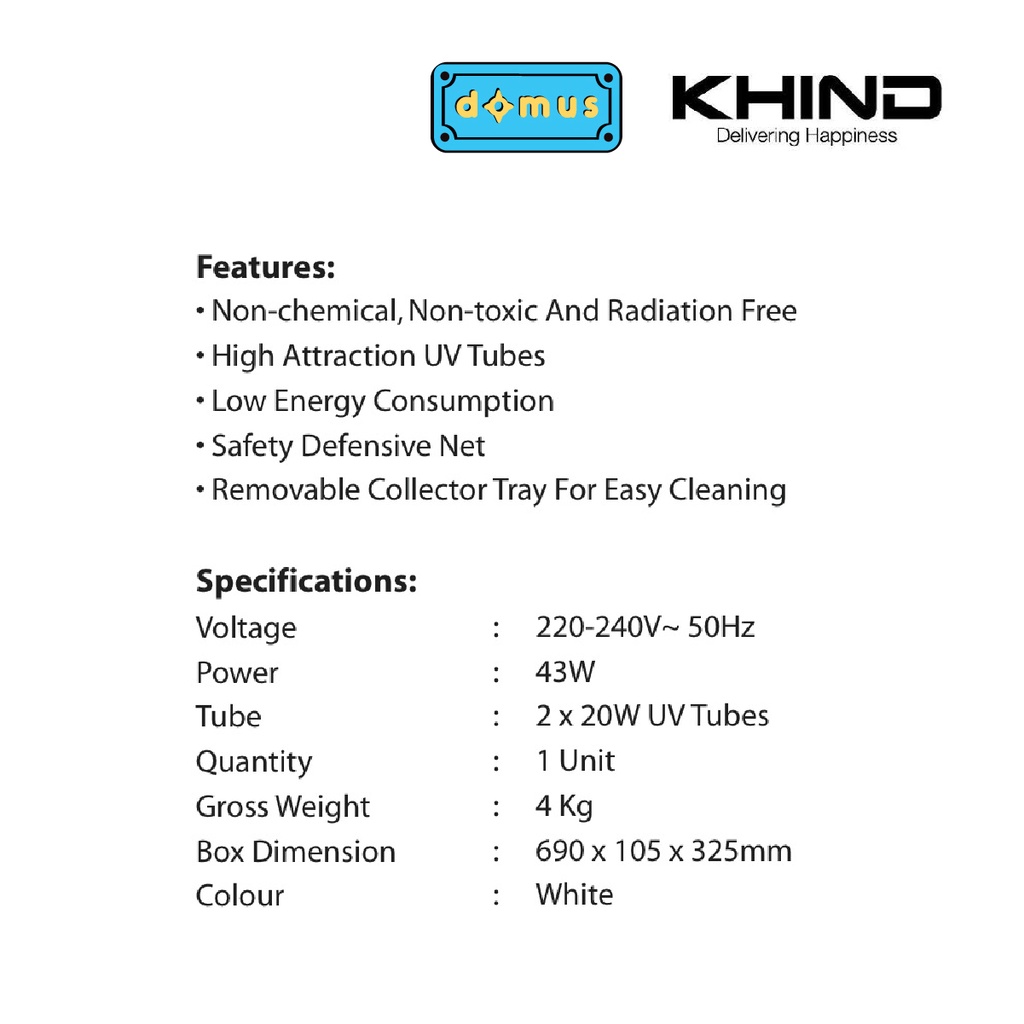 domus

KHIND
Delivering Happiness

Features:
• Non-chemical, Non-toxic And Radiation Free
• High Attraction UV Tubes
• Low Energy Consumption
• Safety Defensive Net
• Removable Collector Tray For Easy Cleaning

Specifications:
Voltage : 220-240V~ 50Hz
Power : 43W
Tube : 2 x 20W UV Tubes
Quantity : 1 Unit
Gross Weight : 4 Kg
Box Dimension : 690 x 105 x 325mm
Colour : White